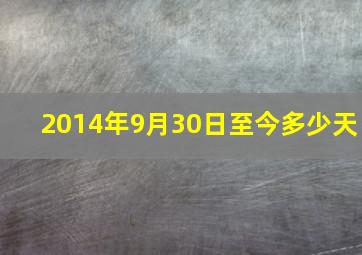 2014年9月30日至今多少天